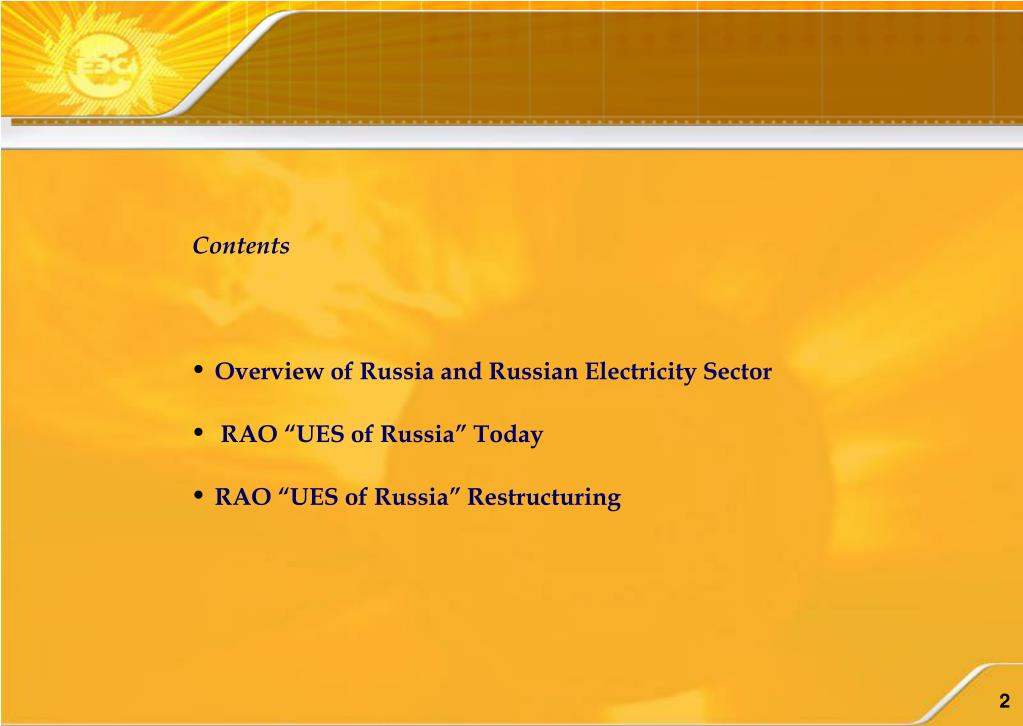 ЕЭС

Contents

• Overview of Russia and Russian Electricity Sector

• RAO “UES of Russia” Today

• RAO “UES of Russia” Restructuring

2